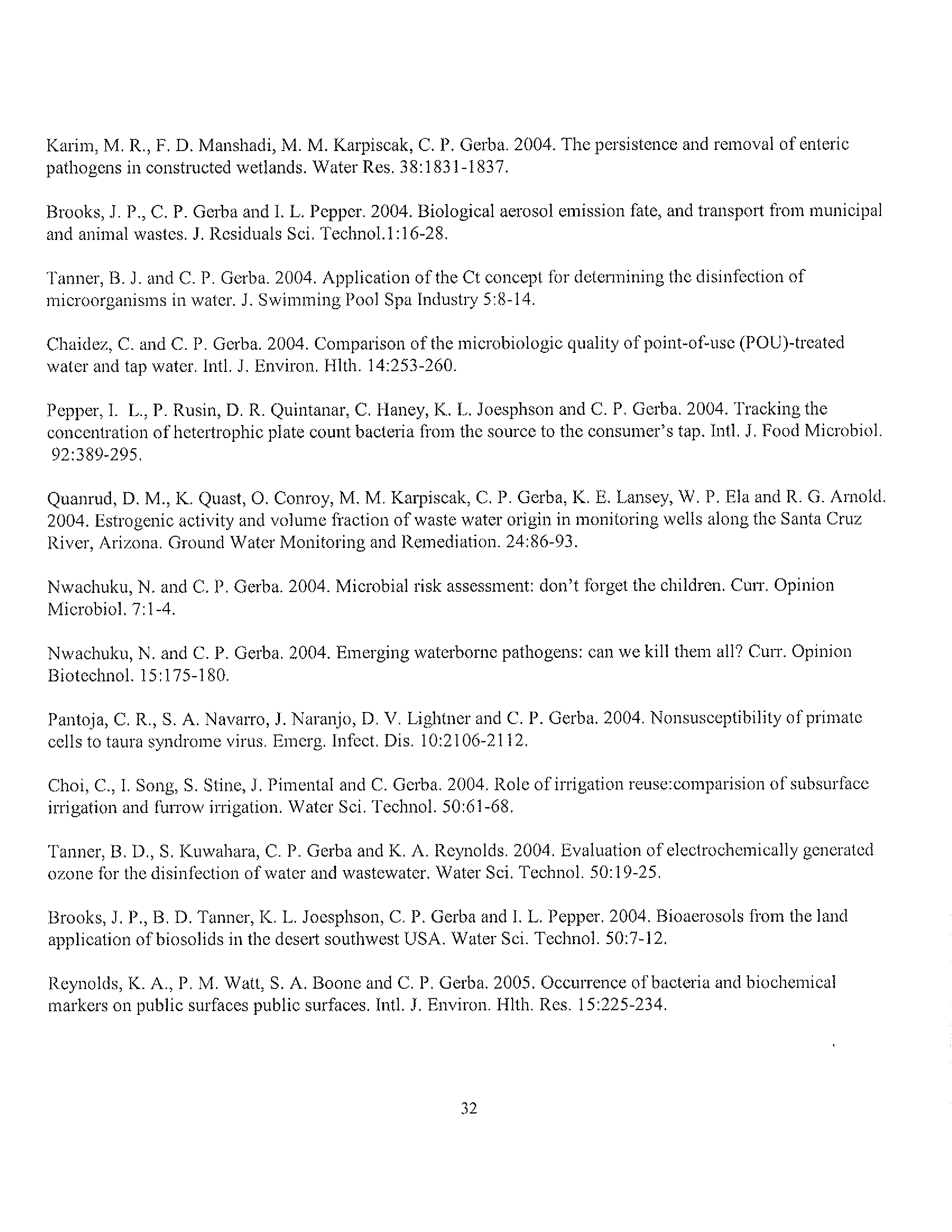 Karim, M. R., F. D. Manshadi, M. M. Karpiscak, C. P. Gerba. 2004. The persistence and removal of enteric pathogens in constructed wetlands. Water Res. 38:1831-1837.

Brooks, J. P., C. P. Gerba and I. L. Pepper. 2004. Biological aerosol emission fate, and transport from municipal and animal wastes. J. Residuals Sci. Technol.1:16-28.

Tanner, B. J. and C. P. Gerba. 2004. Application of the Ct concept for determining the disinfection of microorganisms in water. J. Swimming Pool Spa Industry 5:8-14.

Chaidez, C. and C. P. Gerba. 2004. Comparison of the microbiologic quality of point-of-use (POU)-treated water and tap water. Intl. J. Environ. Hlth. 14:253-260.

Pepper, I. L., P. Rusin, D. R. Quintanar, C. Haney, K. L. Joesphson and C. P. Gerba. 2004. Tracking the concentration of hetertrophic plate count bacteria from the source to the consumer's tap. Intl. J. Food Microbiol. 92:389-295.

Quanrud, D. M., K. Quast, O. Conroy, M. M. Karpiscak, C. P. Gerba, K. E. Lansey, W. P. Ela and R. G. Arnold. 2004. Estrogenic activity and volume fraction of waste water origin in monitoring wells along the Santa Cruz River, Arizona. Ground Water Monitoring and Remediation. 24:86-93.

Nwachuku, N. and C. P. Gerba. 2004. Microbial risk assessment: don't forget the children. Curr. Opinion Microbiol. 7:1-4.

Nwachuku, N. and C. P. Gerba. 2004. Emerging waterborne pathogens: can we kill them all? Curr. Opinion Biotechnol. 15:175-180.

Pantoja, C. R., S. A. Navarro, J. Naranjo, D. V. Lightner and C. P. Gerba. 2004. Nonsusceptibility of primate cells to taura syndrome virus. Emerg. Infect. Dis. 10:2106-2112.

Choi, C., I. Song, S. Stine, J. Pimental and C. Gerba. 2004. Role of irrigation reuse:comparision of subsurface irrigation and furrow irrigation. Water Sci. Technol. 50:61-68.

Tanner, B. D., S. Kuwahara, C. P. Gerba and K. A. Reynolds. 2004. Evaluation of electrochemically generated ozone for the disinfection of water and wastewater. Water Sci. Technol. 50:19-25.

Brooks, J. P., B. D. Tanner, K. L. Joesphson, C. P. Gerba and I. L. Pepper. 2004. Bioaerosols from the land application of biosolids in the desert southwest USA. Water Sci. Technol. 50:7-12.

Reynolds, K. A., P. M. Watt, S. A. Boone and C. P. Gerba. 2005. Occurrence of bacteria and biochemical markers on public surfaces public surfaces. Intl. J. Environ. Hlth. Res. 15:225-234.

32